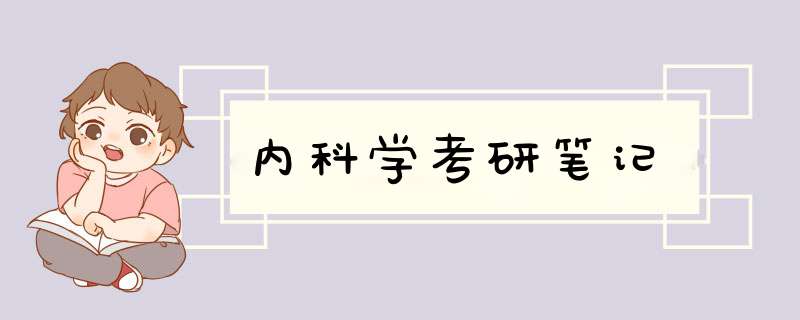 内科学考研笔记